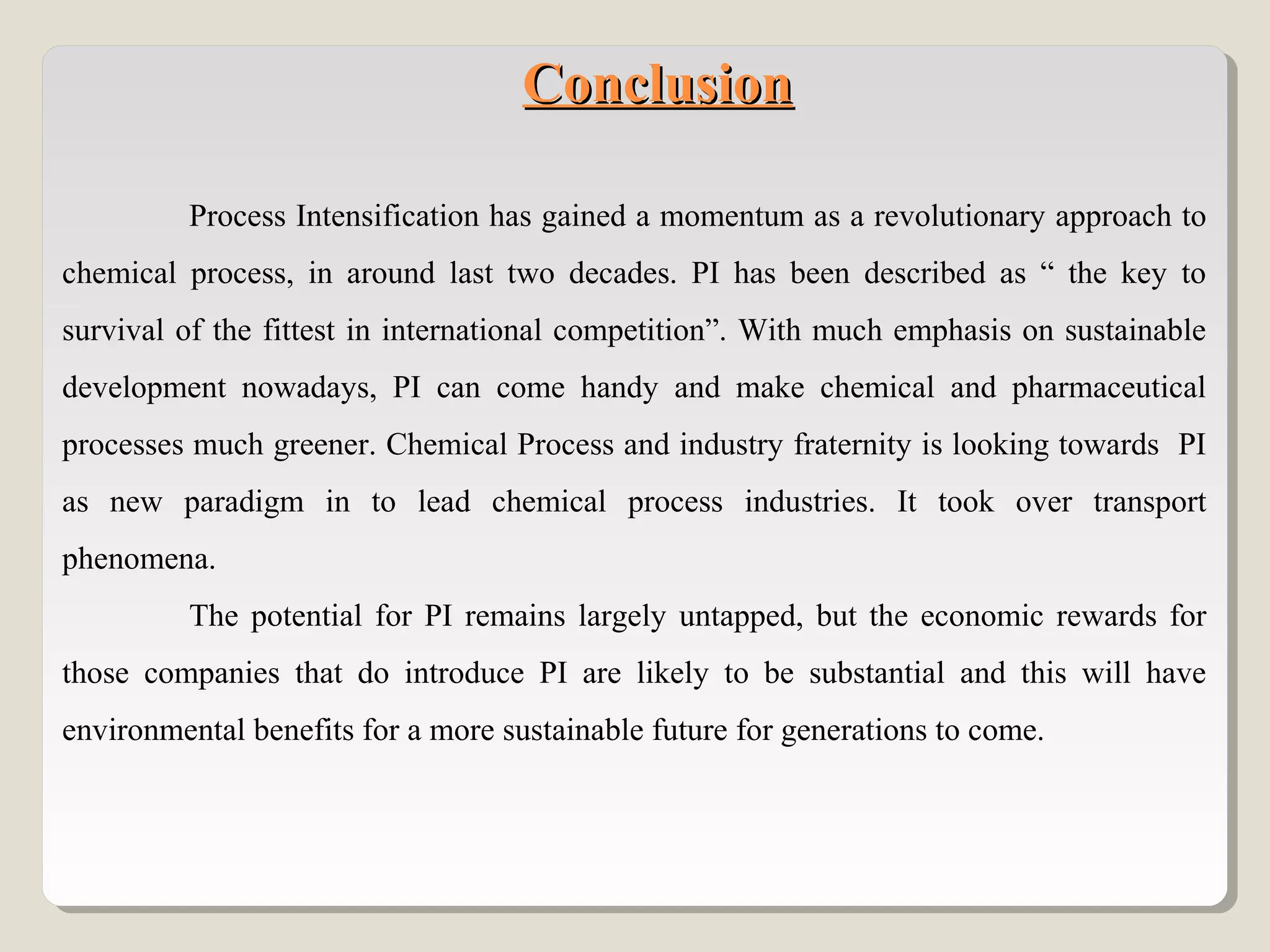 Conclusion

Process Intensification has gained a momentum as a revolutionary approach to chemical process, in around last two decades. PI has been described as “ the key to survival of the fittest in international competition”. With much emphasis on sustainable development nowadays, PI can come handy and make chemical and pharmaceutical processes much greener. Chemical Process and industry fraternity is looking towards PI as new paradigm in to lead chemical process industries. It took over transport phenomena.

The potential for PI remains largely untapped, but the economic rewards for those companies that do introduce PI are likely to be substantial and this will have environmental benefits for a more sustainable future for generations to come.